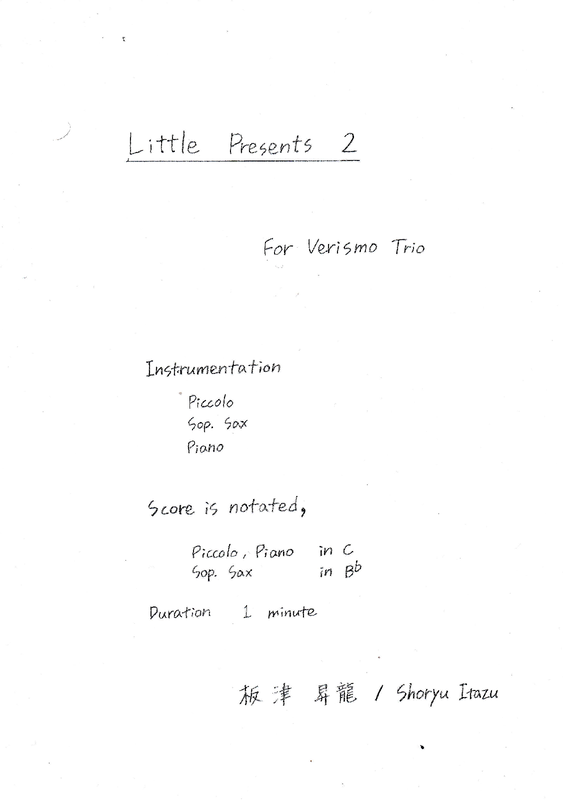 Little Presents 2

For Verismo Trio

Instrumentation

Piccolo
Sop. Sax
Piano

Score is notated,

Piccolo, Piano in C
Sop. Sax in $B^b$

Duration 1 minute

板津 昇龍 / Shoryu Itazu